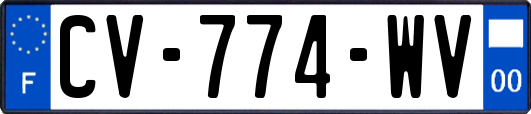 F
CV-774-WV
00